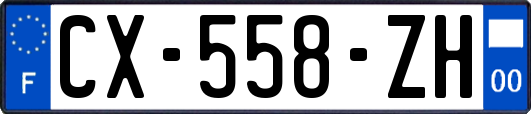 F
CX-558-ZH
00